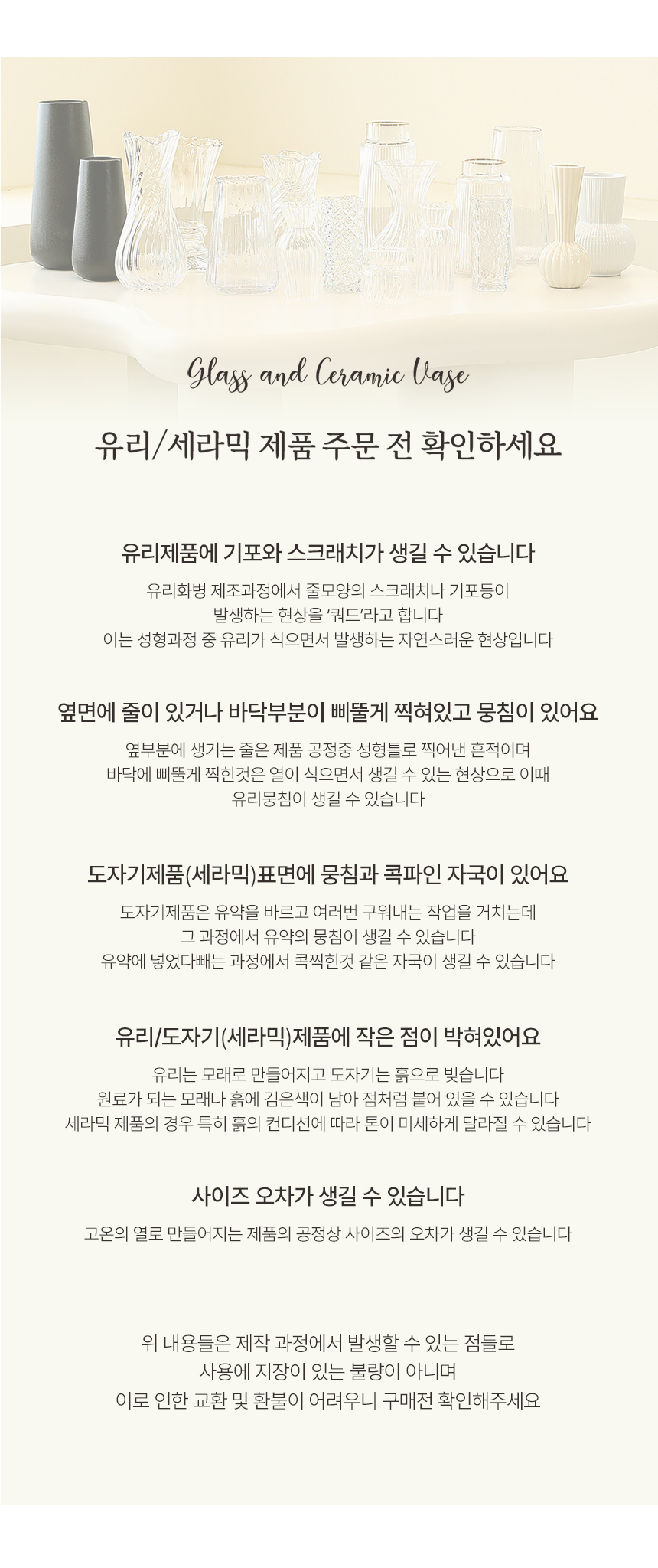 Glass and Ceramic Vase

유리/세라믹 제품 주문 전 확인하세요

유리제품에 기포와 스크래치가 생길 수 있습니다

유리화병 제조과정에서 줄모양의 스크래치나 기포등이 발생하는 현상을 '쿼드'라고 합니다
이는 성형과정 중 유리가 식으면서 발생하는 자연스러운 현상입니다

옆면에 줄이 있거나 바닥부분이 삐뚤게 찍혀있고 뭉침이 있어요

옆부분에 생기는 줄은 제품 공정중 성형틀로 찍어낸 흔적이며
바닥에 삐뚤게 찍힌것은 열이 식으면서 생길 수 있는 현상으로 이때
유리뭉침이 생길 수 있습니다

도자기제품(세라믹)표면에 뭉침과 콕파인 자국이 있어요

도자기제품은 유약을 바르고 여러번 구워내는 작업을 거치는데
그 과정에서 유약의 뭉침이 생길 수 있습니다
유약에 넣었다빼는 과정에서 콕찍힌것 같은 자국이 생길 수 있습니다

유리/도자기(세라믹)제품에 작은 점이 박혀있어요

유리는 모래로 만들어지고 도자기는 흙으로 빚습니다
원료가 되는 모래나 흙에 검은색이 남아 점처럼 붙어 있을 수 있습니다
세라믹 제품의 경우 특히 흙의 컨디션에 따라 톤이 미세하게 달라질 수 있습니다

사이즈 오차가 생길 수 있습니다

고온의 열로 만들어지는 제품의 공정상 사이즈의 오차가 생길 수 있습니다

위 내용들은 제작 과정에서 발생할 수 있는 점들로
사용에 지장이 있는 불량이 아니며
이로 인한 교환 및 환불이 어려우니 구매전 확인해주세요